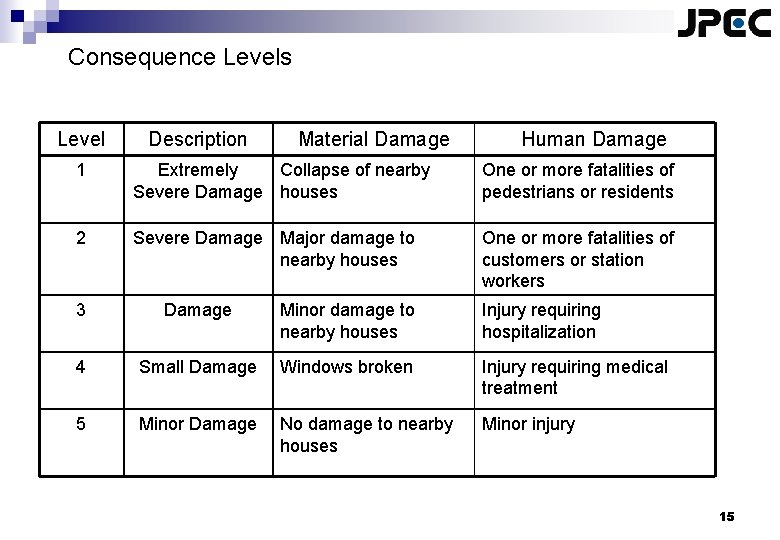 JPEC

Consequence Levels

| Level | Description | Material Damage | Human Damage |
|---|---|---|---|
| 1 | Extremely Severe Damage | Collapse of nearby houses | One or more fatalities of pedestrians or residents |
| 2 | Severe Damage | Major damage to nearby houses | One or more fatalities of customers or station workers |
| 3 | Damage | Minor damage to nearby houses | Injury requiring hospitalization |
| 4 | Small Damage | Windows broken | Injury requiring medical treatment |
| 5 | Minor Damage | No damage to nearby houses | Minor injury |

15